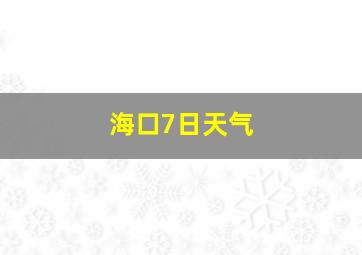 海口7日天气